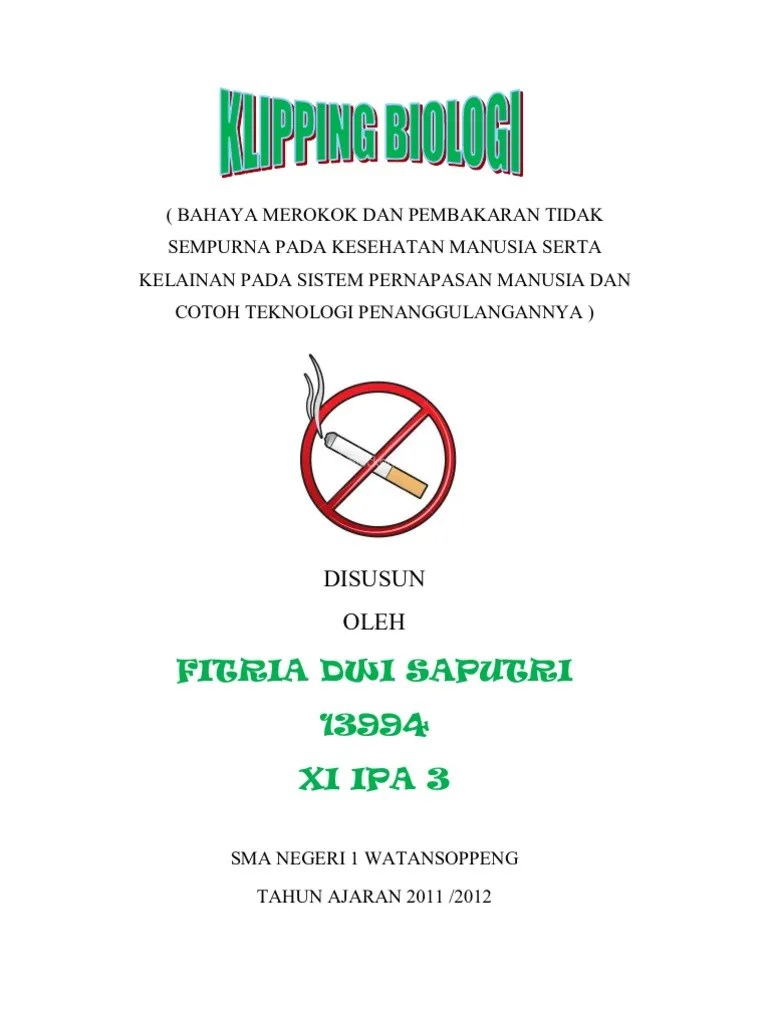 KLIPPING BIOLOGI

( BAHAYA MEROKOK DAN PEMBAKARAN TIDAK SEMPURNA PADA KESEHATAN MANUSIA SERTA KELAINAN PADA SISTEM PERNAPASAN MANUSIA DAN COTOH TEKNOLOGI PENANGGULANGANNYA )

DISUSUN

OLEH

FITRIA DWI SAPUTRI

13994

XI IPA 3

SMA NEGERI 1 WATANSOPPENG

TAHUN AJARAN 2011 /2012